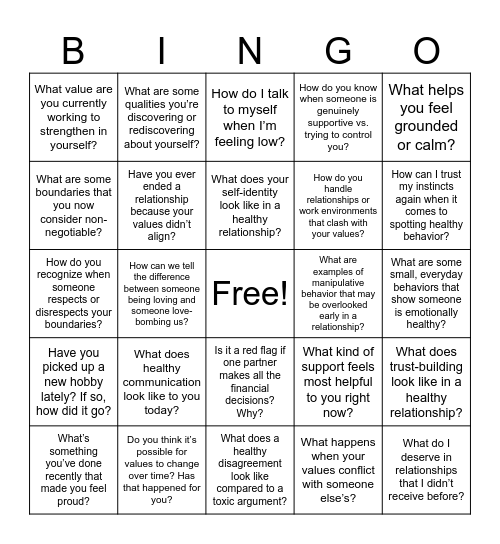 | B | I | N | G | O |
|---|---|---|---|---|
| What value are you currently working to strengthen in yourself? | What are some qualities you're discovering or rediscovering about yourself? | How do I talk to myself when I'm feeling low? | How do you know when someone is genuinely supportive vs. trying to control you? | What helps you feel grounded or calm? |
| What are some boundaries that you now consider non-negotiable? | Have you ever ended a relationship because your values didn't align? | What does your self-identity look like in a healthy relationship? | How do you handle relationships or work environments that clash with your values? | How can I trust my instincts again when it comes to spotting healthy behavior? |
| How do you recognize when someone respects or disrespects your boundaries? | How can we tell the difference between someone being loving and someone love-bombing us? | Free! | What are examples of manipulative behavior that may be overlooked early in a relationship? | What are some small, everyday behaviors that show someone is emotionally healthy? |
| Have you picked up a new hobby lately? If so, how did it go? | What does healthy communication look like to you today? | Is it a red flag if one partner makes all the financial decisions? Why? | What kind of support feels most helpful to you right now? | What does trust-building look like in a healthy relationship? |
| What's something you've done recently that made you feel proud? | Do you think it's possible for values to change over time? Has that happened for you? | What does a healthy disagreement look like compared to a toxic argument? | What happens when your values conflict with someone else's? | What do I deserve in relationships that I didn't receive before? |